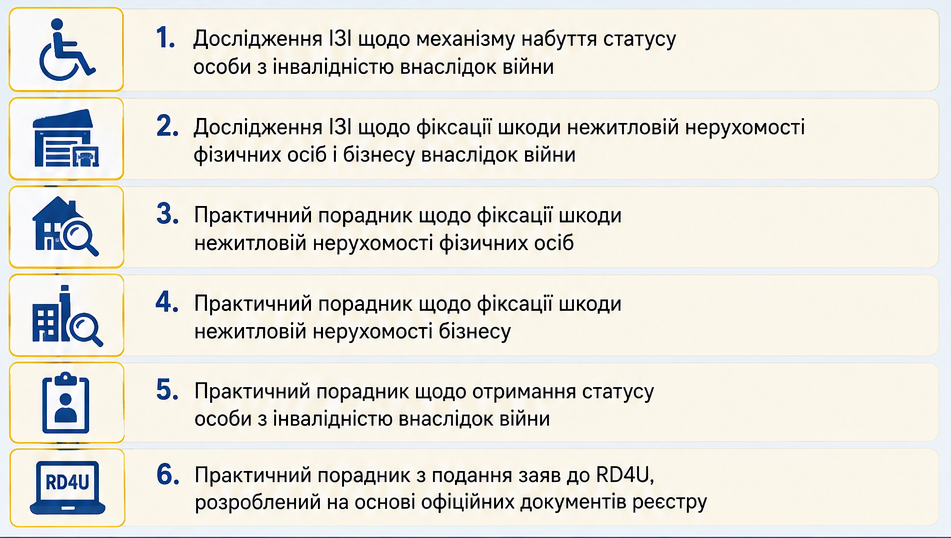 1. Дослідження ІЗІ щодо механізму набуття статусу особи з інвалідністю внаслідок війни

2. Дослідження ІЗІ щодо фіксації шкоди нежитловій нерухомості фізичних осіб і бізнесу внаслідок війни

3. Практичний порадник щодо фіксації шкоди нежитловій нерухомості фізичних осіб

4. Практичний порадник щодо фіксації шкоди нежитловій нерухомості бізнесу

5. Практичний порадник щодо отримання статусу особи з інвалідністю внаслідок війни

RD4U

6. Практичний порадник з подання заяв до RD4U, розроблений на основі офіційних документів реєстру